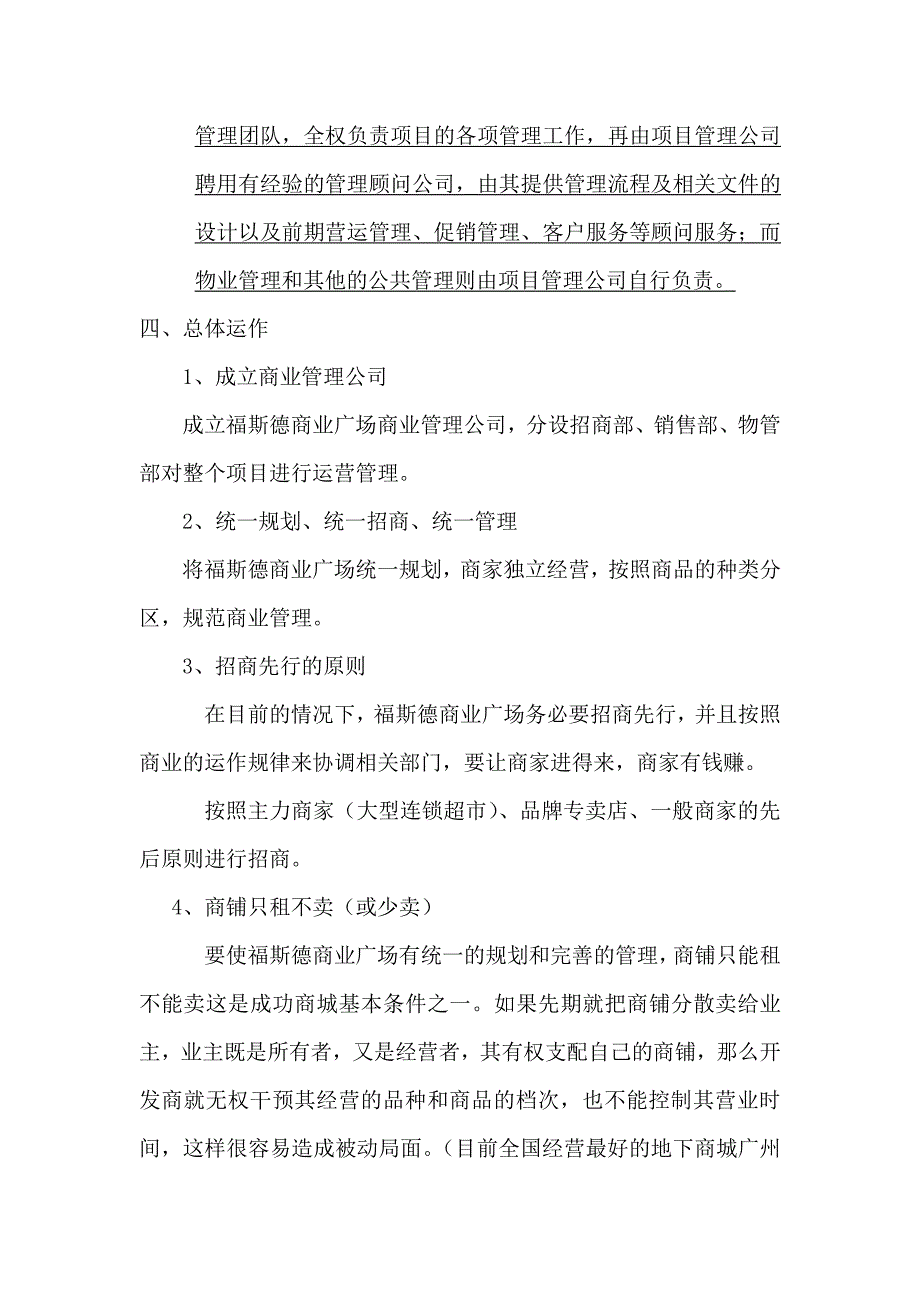 管理团队，全权负责项目的各项管理工作，再由项目管理公司聘用有经验的管理顾问公司，由其提供管理流程及相关文件的设计以及前期营运管理、促销管理、客户服务等顾问服务；而物业管理和其他的公共管理则由项目管理公司自行负责。

四、总体运作

1、成立商业管理公司

成立福斯德商业广场商业管理公司，分设招商部、销售部、物管部对整个项目进行运营管理。

2、统一规划、统一招商、统一管理

将福斯德商业广场统一规划，商家独立经营，按照商品的种类分区，规范商业管理。

3、招商先行的原则

在目前的情况下，福斯德商业广场务必要招商先行，并且按照商业的运作规律来协调相关部门，要让商家进得来，商家有钱赚。

按照主力商家（大型连锁超市）、品牌专卖店、一般商家的先后原则进行招商。

4、商铺只租不卖（或少卖）

要使福斯德商业广场有统一的规划和完善的管理，商铺只能租不能卖这是成功商城基本条件之一。如果先期就把商铺分散卖给业主，业主既是所有者，又是经营者，其有权支配自己的商铺，那么开发商就无权干预其经营的品种和商品的档次，也不能控制其营业时间，这样很容易造成被动局面。（目前全国经营最好的地下商城广州